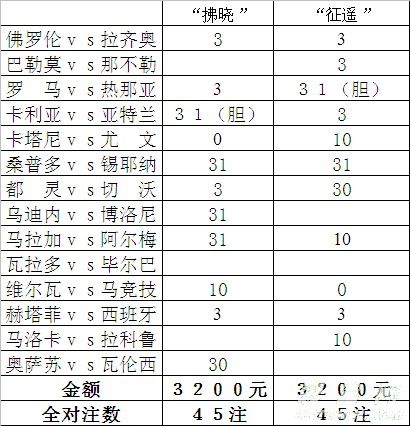 |  | “拂晓” | “征遥” |
|---|---|---|
| 佛罗伦vs拉齐奥 | 3 | 3 |
| 巴勒莫vs那不勒 |  | 3 |
| 罗 马vs热那亚 | 3 | 31(胆) |
| 卡利亚vs亚特兰 | 31(胆) | 3 |
| 卡塔尼vs尤 文 | 0 | 10 |
| 桑普多vs锡耶纳 | 31 | 31 |
| 都 灵vs切 沃 | 3 | 30 |
| 乌迪内vs博洛尼 | 31 |  |
| 马拉加vs阿尔梅 | 31 | 10 |
| 瓦拉多vs毕尔巴 |  |  |
| 维尔瓦vs马竞技 | 10 | 0 |
| 赫塔菲vs西班牙 | 3 | 3 |
| 马洛卡vs拉科鲁 |  | 10 |
| 奥萨苏vs瓦伦西 | 30 |  |
| 金额 | 3200元 | 3200元 |
| 全对注数 | 45注 | 45注 |